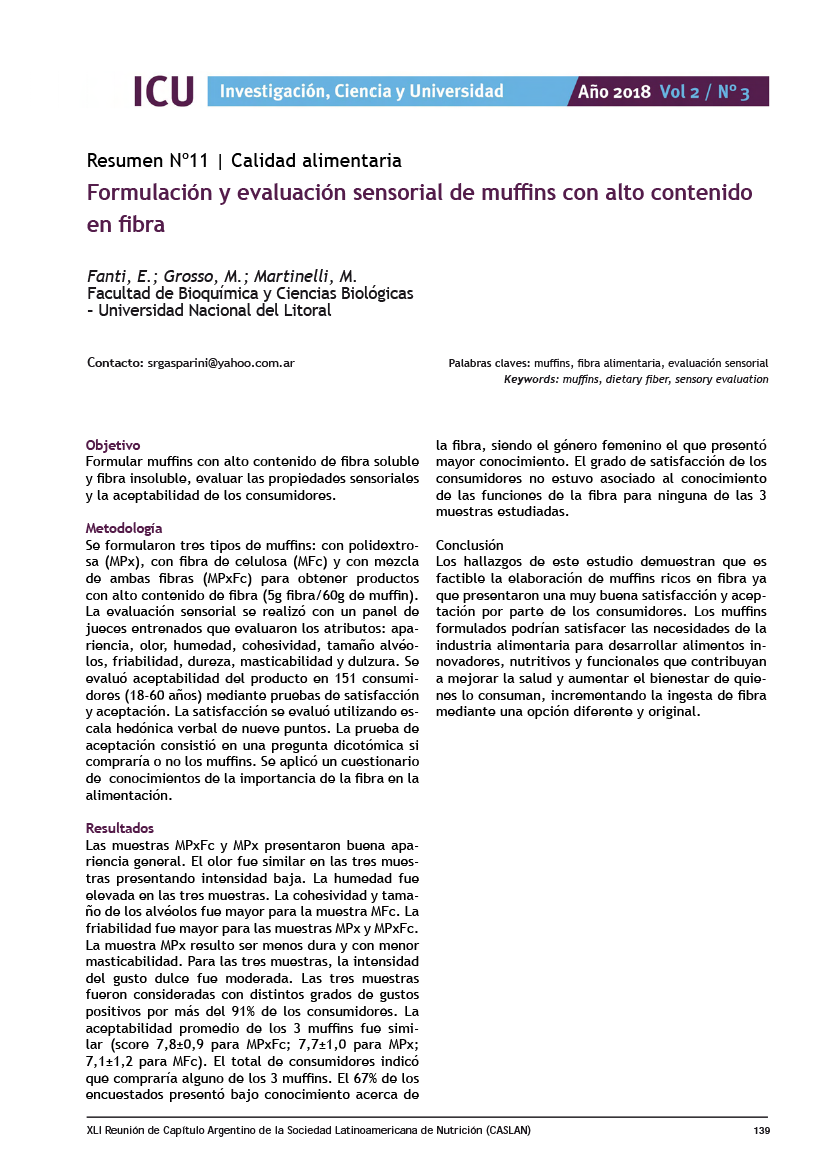 ICU Investigación, Ciencia y Universidad Año 2018 Vol 2 / Nº 3

Resumen Nº11 | Calidad alimentaria

Formulación y evaluación sensorial de muffins con alto contenido en fibra

Fanti, E.; Grosso, M.; Martinelli, M.
Facultad de Bioquímica y Ciencias Biológicas - Universidad Nacional del Litoral

Contacto: srgasparini@yahoo.com.ar

Palabras claves: muffins, fibra alimentaria, evaluación sensorial
Keywords: muffins, dietary fiber, sensory evaluation

Objetivo
Formular muffins con alto contenido de fibra soluble y fibra insoluble, evaluar las propiedades sensoriales y la aceptabilidad de los consumidores.

Metodología
Se formularon tres tipos de muffins: con polidextrosa (MPx), con fibra de celulosa (MFc) y con mezcla de ambas fibras (MPxFc) para obtener productos con alto contenido de fibra (5g fibra/60g de muffin). La evaluación sensorial se realizó con un panel de jueces entrenados que evaluaron los atributos: apariencia, olor, humedad, cohesividad, tamaño alvéolos, friabilidad, dureza, masticabilidad y dulzura. Se evaluó aceptabilidad del producto en 151 consumidores (18-60 años) mediante pruebas de satisfacción y aceptación. La satisfacción se evaluó utilizando escala hedónica verbal de nueve puntos. La prueba de aceptación consistió en una pregunta dicotómica si compraría o no los muffins. Se aplicó un cuestionario de conocimientos de la importancia de la fibra en la alimentación.

Resultados
Las muestras MPxFc y MPx presentaron buena apariencia general. El olor fue similar en las tres muestras presentando intensidad baja. La humedad fue elevada en las tres muestras. La cohesividad y tamaño de los alvéolos fue mayor para la muestra MFc. La friabilidad fue mayor para las muestras MPx y MPxFc. La muestra MPx resulto ser menos dura y con menor masticabilidad. Para las tres muestras, la intensidad del gusto dulce fue moderada. Las tres muestras fueron consideradas con distintos grados de gustos positivos por más del 91% de los consumidores. La aceptabilidad promedio de los 3 muffins fue similar (score 7,8±0,9 para MPxFc; 7,7±1,0 para MPx; 7,1±1,2 para MFc). El total de consumidores indicó que compraría alguno de los 3 muffins. El 67% de los encuestados presentó bajo conocimiento acerca de la fibra, siendo el género femenino el que presentó mayor conocimiento. El grado de satisfacción de los consumidores no estuvo asociado al conocimiento de las funciones de la fibra para ninguna de las 3 muestras estudiadas.

Conclusión
Los hallazgos de este estudio demuestran que es factible la elaboración de muffins ricos en fibra ya que presentaron una muy buena satisfacción y aceptación por parte de los consumidores. Los muffins formulados podrían satisfacer las necesidades de la industria alimentaria para desarrollar alimentos innovadores, nutritivos y funcionales que contribuyan a mejorar la salud y aumentar el bienestar de quienes lo consuman, incrementando la ingesta de fibra mediante una opción diferente y original.

XLI Reunión de Capítulo Argentino de la Sociedad Latinoamericana de Nutrición (CASLAN) 139